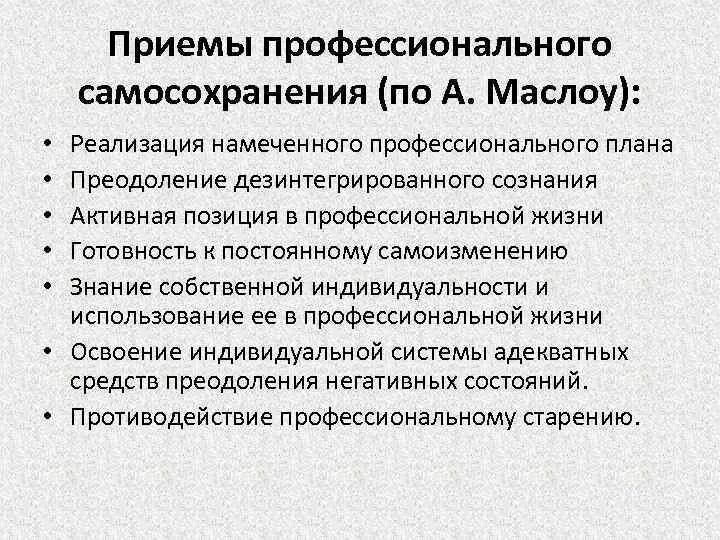 Приемы профессионального самосохранения (по А. Маслоу):

• Реализация намеченного профессионального плана
• Преодоление дезинтегрированного сознания
• Активная позиция в профессиональной жизни
• Готовность к постоянному самоизменению
• Знание собственной индивидуальности и использование ее в профессиональной жизни
• Освоение индивидуальной системы адекватных средств преодоления негативных состояний.
• Противодействие профессиональному старению.